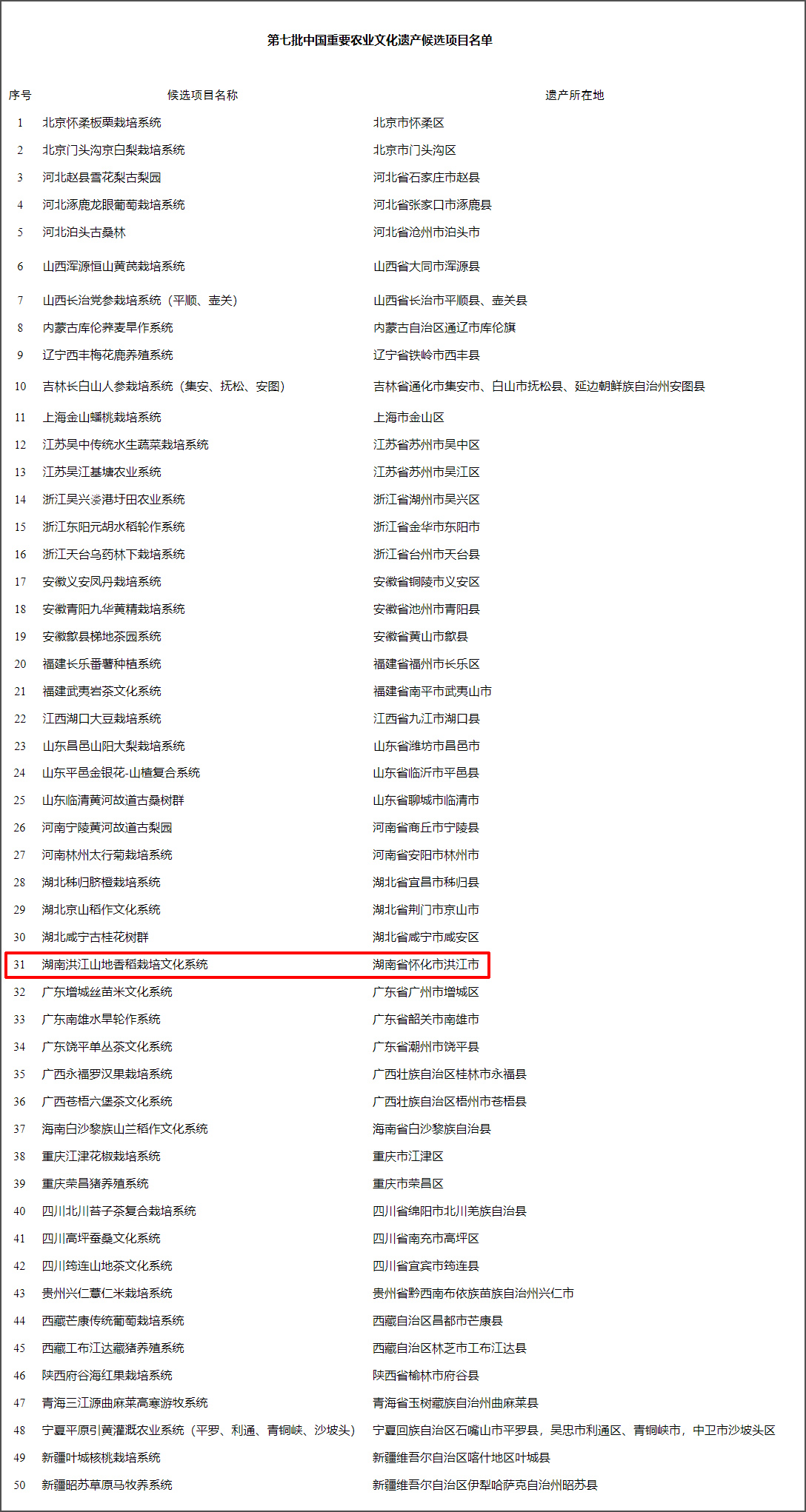 第七批中国重要农业文化遗产候选项目名单

| 序号 | 候选项目名称 | 遗产所在地 |
|---|---|---|
| 1 | 北京怀柔板栗栽培系统 | 北京市怀柔区 |
| 2 | 北京门头沟京白梨栽培系统 | 北京市门头沟区 |
| 3 | 河北赵县雪花梨古梨园 | 河北省石家庄市赵县 |
| 4 | 河北涿鹿龙眼葡萄栽培系统 | 河北省张家口市涿鹿县 |
| 5 | 河北泊头古桑林 | 河北省沧州市泊头市 |
| 6 | 山西浑源恒山黄芪栽培系统 | 山西省大同市浑源县 |
| 7 | 山西长治党参栽培系统（平顺、壶关） | 山西省长治市平顺县、壶关县 |
| 8 | 内蒙古库伦荞麦旱作系统 | 内蒙古自治区通辽市库伦旗 |
| 9 | 辽宁西丰梅花鹿养殖系统 | 辽宁省铁岭市西丰县 |
| 10 | 吉林长白山人参栽培系统（集安、抚松、安图） | 吉林省通化市集安市、白山市抚松县、延边朝鲜族自治州安图县 |
| 11 | 上海金山蟠桃栽培系统 | 上海市金山区 |
| 12 | 江苏吴中传统水生蔬菜栽培系统 | 江苏省苏州市吴中区 |
| 13 | 江苏吴江基塘农业系统 | 江苏省苏州市吴江区 |
| 14 | 浙江吴兴溇港圩田农业系统 | 浙江省湖州市吴兴区 |
| 15 | 浙江东阳元胡水稻轮作系统 | 浙江省金华市东阳市 |
| 16 | 浙江天台乌药林下栽培系统 | 浙江省台州市天台县 |
| 17 | 安徽义安凤丹栽培系统 | 安徽省铜陵市义安区 |
| 18 | 安徽青阳九华黄精栽培系统 | 安徽省池州市青阳县 |
| 19 | 安徽歙县梯地茶园系统 | 安徽省黄山市歙县 |
| 20 | 福建长乐番薯种植系统 | 福建省福州市长乐区 |
| 21 | 福建武夷岩茶文化系统 | 福建省南平市武夷山市 |
| 22 | 江西湖口大豆栽培系统 | 江西省九江市湖口县 |
| 23 | 山东昌邑山阳大梨栽培系统 | 山东省潍坊市昌邑市 |
| 24 | 山东平邑金银花-山楂复合系统 | 山东省临沂市平邑县 |
| 25 | 山东临清黄河故道古桑树群 | 山东省聊城市临清市 |
| 26 | 河南宁陵黄河故道古梨园 | 河南省商丘市宁陵县 |
| 27 | 河南林州太行菊栽培系统 | 河南省安阳市林州市 |
| 28 | 湖北秭归脐橙栽培系统 | 湖北省宜昌市秭归县 |
| 29 | 湖北京山稻作文化系统 | 湖北省荆门市京山市 |
| 30 | 湖北咸宁古桂花树群 | 湖北省咸宁市咸安区 |
| 31 | 湖南洪江山地香稻栽培文化系统 | 湖南省怀化市洪江市 |
| 32 | 广东增城丝苗米文化系统 | 广东省广州市增城区 |
| 33 | 广东南雄水旱轮作系统 | 广东省韶关市南雄市 |
| 34 | 广东饶平单丛茶文化系统 | 广东省潮州市饶平县 |
| 35 | 广西永福罗汉果栽培系统 | 广西壮族自治区桂林市永福县 |
| 36 | 广西苍梧六堡茶文化系统 | 广西壮族自治区梧州市苍梧县 |
| 37 | 海南白沙黎族山兰稻作文化系统 | 海南省白沙黎族自治县 |
| 38 | 重庆江津花椒栽培系统 | 重庆市江津区 |
| 39 | 重庆荣昌猪养殖系统 | 重庆市荣昌区 |
| 40 | 四川北川苔子茶复合栽培系统 | 四川省绵阳市北川羌族自治县 |
| 41 | 四川高坪蚕桑文化系统 | 四川省南充市高坪区 |
| 42 | 四川筠连山地茶文化系统 | 四川省宜宾市筠连县 |
| 43 | 贵州兴仁薏仁米栽培系统 | 贵州省黔西南布依族苗族自治州兴仁市 |
| 44 | 西藏芒康传统葡萄栽培系统 | 西藏自治区昌都市芒康县 |
| 45 | 西藏工布江达藏猪养殖系统 | 西藏自治区林芝市工布江达县 |
| 46 | 陕西府谷海红果栽培系统 | 陕西省榆林市府谷县 |
| 47 | 青海三江源曲麻莱高寒游牧系统 | 青海省玉树藏族自治州曲麻莱县 |
| 48 | 宁夏平原引黄灌溉农业系统（平罗、利通、青铜峡、沙坡头） | 宁夏回族自治区石嘴山市平罗县，吴忠市利通区、青铜峡市，中卫市沙坡头区 |
| 49 | 新疆叶城核桃栽培系统 | 新疆维吾尔自治区喀什地区叶城县 |
| 50 | 新疆昭苏草原马牧养系统 | 新疆维吾尔自治区伊犁哈萨克自治州昭苏县 |